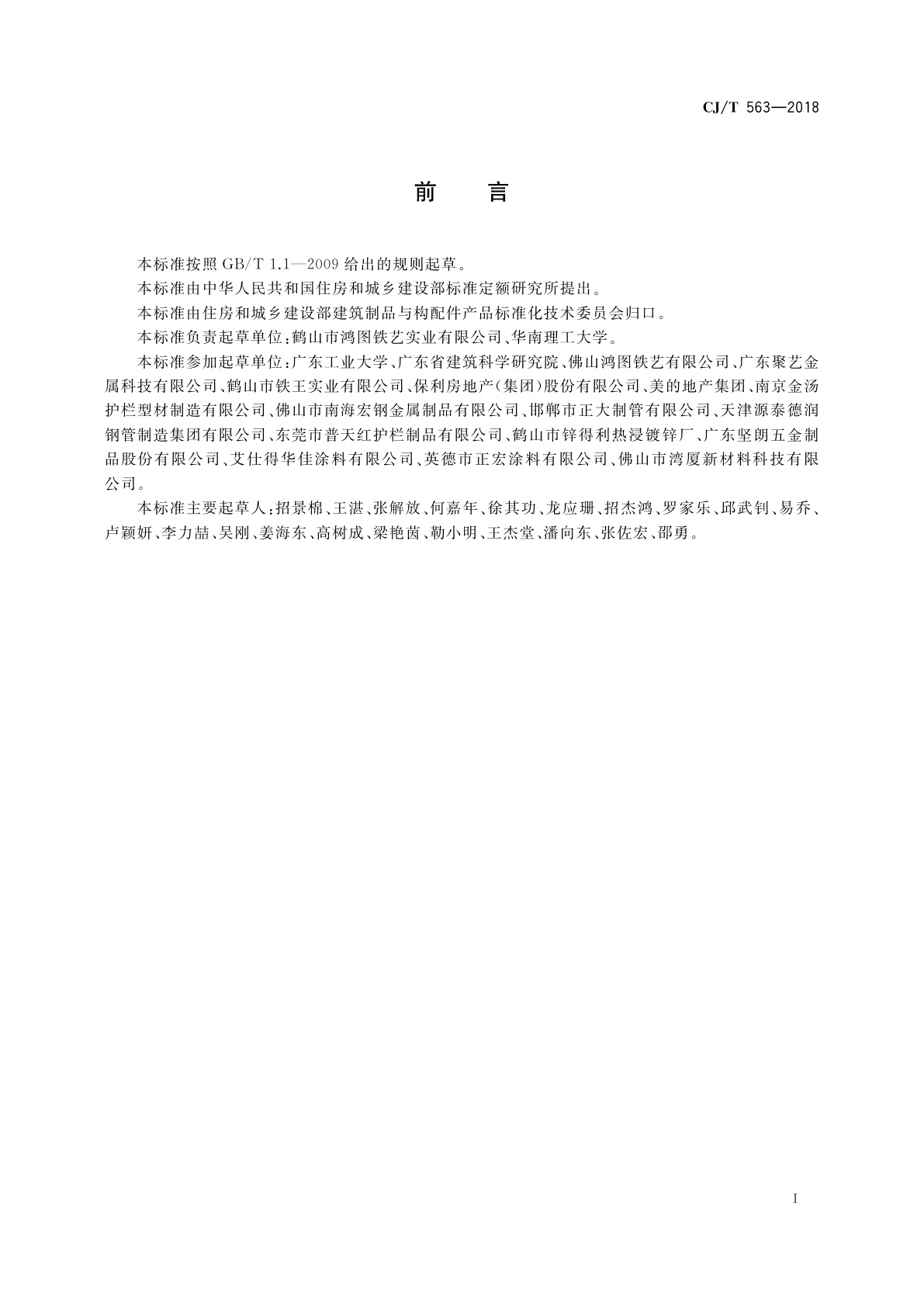 CJ/T 563—2018

前　言

本标准按照 GB/T 1.1—2009 给出的规则起草。

本标准由中华人民共和国住房和城乡建设部标准定额研究所提出。

本标准由住房和城乡建设部建筑制品与构配件产品标准化技术委员会归口。

本标准负责起草单位：鹤山市鸿图铁艺实业有限公司、华南理工大学。

本标准参加起草单位：广东工业大学、广东省建筑科学研究院、佛山鸿图铁艺有限公司、广东聚艺金属科技有限公司、鹤山市铁王实业有限公司、保利房地产（集团）股份有限公司、美的地产集团、南京金汤护栏型材制造有限公司、佛山市南海宏钢金属制品有限公司、邯郸市正大制管有限公司、天津源泰德润钢管制造集团有限公司、东莞市普天红护栏制品有限公司、鹤山市锌得利热浸镀锌厂、广东坚朗五金制品股份有限公司、艾仕得华佳涂料有限公司、英德市正宏涂料有限公司、佛山市湾厦新材料科技有限公司。

本标准主要起草人：招景棉、王湛、张解放、何嘉年、徐其功、龙应珊、招杰鸿、罗家乐、邱武钊、易乔、卢颖妍、李力喆、吴刚、姜海东、高树成、梁艳茵、勒小明、王杰堂、潘向东、张佐宏、邵勇。

I